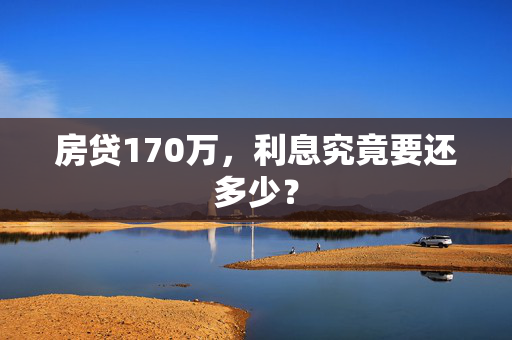 房贷170万，利息究竟要还多少？